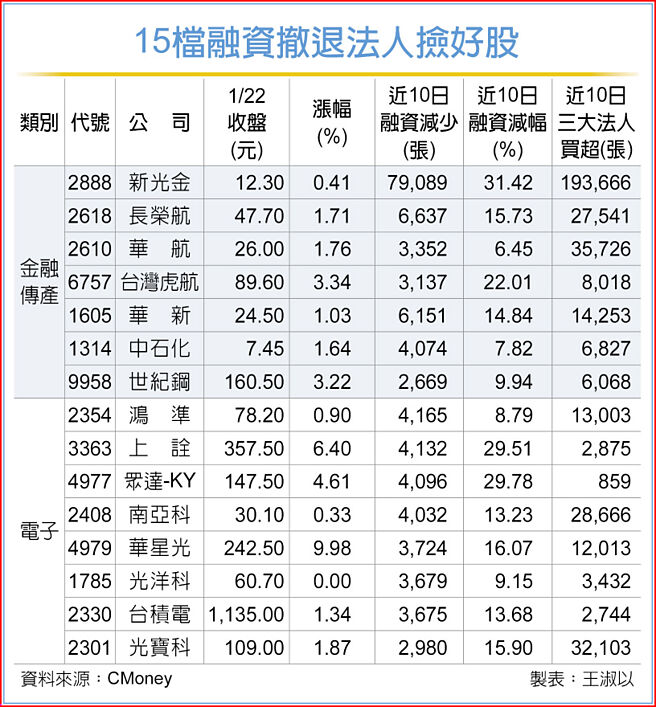 15檔融資撤退法人撿好股

| 類別 | 代號 | 公　司 | 1/22 收盤 (元) | 漲幅 (%) | 近10日 融資減少 (張) | 近10日 融資減幅 (%) | 近10日 三大法人 買超(張) |
|---|---|---|---|---|---|---|---|
| 金融傳產 | 2888 | 新光金 | 12.30 | 0.41 | 79,089 | 31.42 | 193,666 |
| | 2618 | 長榮航 | 47.70 | 1.71 | 6,637 | 15.73 | 27,541 |
| | 2610 | 華　航 | 26.00 | 1.76 | 3,352 | 6.45 | 35,726 |
| | 6757 | 台灣虎航 | 89.60 | 3.34 | 3,137 | 22.01 | 8,018 |
| | 1605 | 華　新 | 24.50 | 1.03 | 6,151 | 14.84 | 14,253 |
| | 1314 | 中石化 | 7.45 | 1.64 | 4,074 | 7.82 | 6,827 |
| | 9958 | 世紀鋼 | 160.50 | 3.22 | 2,669 | 9.94 | 6,068 |
| 電子 | 2354 | 鴻　準 | 78.20 | 0.90 | 4,165 | 8.79 | 13,003 |
| | 3363 | 上　詮 | 357.50 | 6.40 | 4,132 | 29.51 | 2,875 |
| | 4977 | 眾達-KY | 147.50 | 4.61 | 4,096 | 29.78 | 859 |
| | 2408 | 南亞科 | 30.10 | 0.33 | 4,032 | 13.23 | 28,666 |
| | 4979 | 華星光 | 242.50 | 9.98 | 3,724 | 16.07 | 12,013 |
| | 1785 | 光洋科 | 60.70 | 0.00 | 3,679 | 9.15 | 3,432 |
| | 2330 | 台積電 | 1,135.00 | 1.34 | 3,675 | 13.68 | 2,744 |
| | 2301 | 光寶科 | 109.00 | 1.87 | 2,980 | 15.90 | 32,103 |

資料來源：CMoney　　製表：王淑以